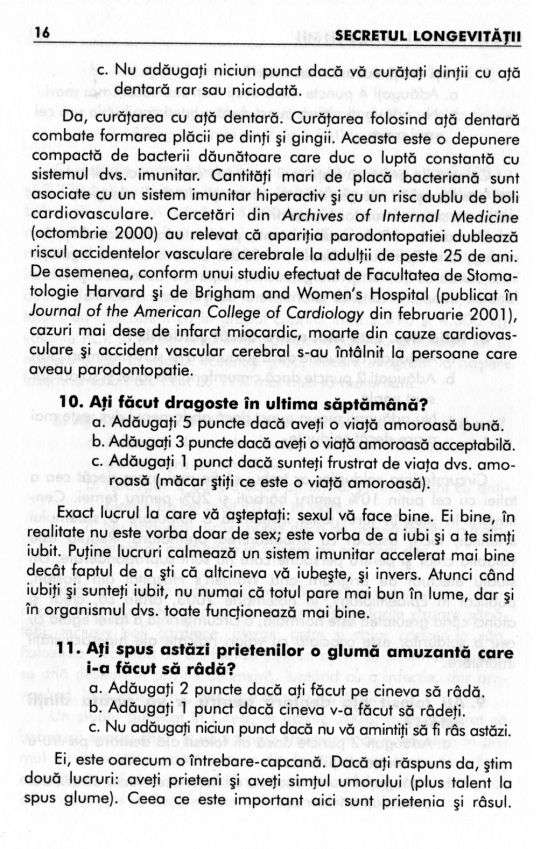 16 SECRETUL LONGEVITĂȚII

c. Nu adăugați niciun punct dacă vă curățați dinții cu ață dentară rar sau niciodată.

Da, curățarea cu ață dentară. Curățarea folosind ață dentară combate formarea plăcii pe dinți și gingii. Aceasta este o depunere compactă de bacterii dăunătoare care duc o luptă constantă cu sistemul dvs. imunitar. Cantități mari de placă bacteriană sunt asociate cu un sistem imunitar hiperactiv și cu un risc dublu de boli cardiovasculare. Cercetări din Archives of Internal Medicine (octombrie 2000) au relevat că apariția parodontopatiei dublează riscul accidentelor vasculare cerebrale la adulții de peste 25 de ani. De asemenea, conform unui studiu efectuat de Facultatea de Stomatologie Harvard și de Brigham and Women's Hospital (publicat în Journal of the American College of Cardiology din februarie 2001), cazuri mai dese de infarct miocardic, moarte din cauze cardiovasculare și accident vascular cerebral s-au întâlnit la persoane care aveau parodontopatie.

10. Ați făcut dragoste în ultima săptămână?
a. Adăugați 5 puncte dacă aveți o viață amoroasă bună.
b. Adăugați 3 puncte dacă aveți o viață amoroasă acceptabilă.
c. Adăugați 1 punct dacă sunteți frustrat de viața dvs. amoroasă (măcar știți ce este o viață amoroasă).

Exact lucrul la care vă așteptați: sexul vă face bine. Ei bine, în realitate nu este vorba doar de sex; este vorba de a iubi și a te simți iubit. Puține lucruri calmează un sistem imunitar accelerat mai bine decât faptul de a ști că altcineva vă iubește, și invers. Atunci când iubiți și sunteți iubit, nu numai că totul pare mai bun în lume, dar și în organismul dvs. toate funcționează mai bine.

11. Ați spus astăzi prietenilor o glumă amuzantă care i-a făcut să râdă?
a. Adăugați 2 puncte dacă ați făcut pe cineva să râdă.
b. Adăugați 1 punct dacă cineva v-a făcut să râdeți.
c. Nu adăugați niciun punct dacă nu vă amintiți să fi râs astăzi.

Ei, este oarecum o întrebare-capcană. Dacă ați răspuns da, știm două lucruri: aveți prieteni și aveți simțul umorului (plus talent la spus glume). Ceea ce este important aici sunt prietenia și râsul.